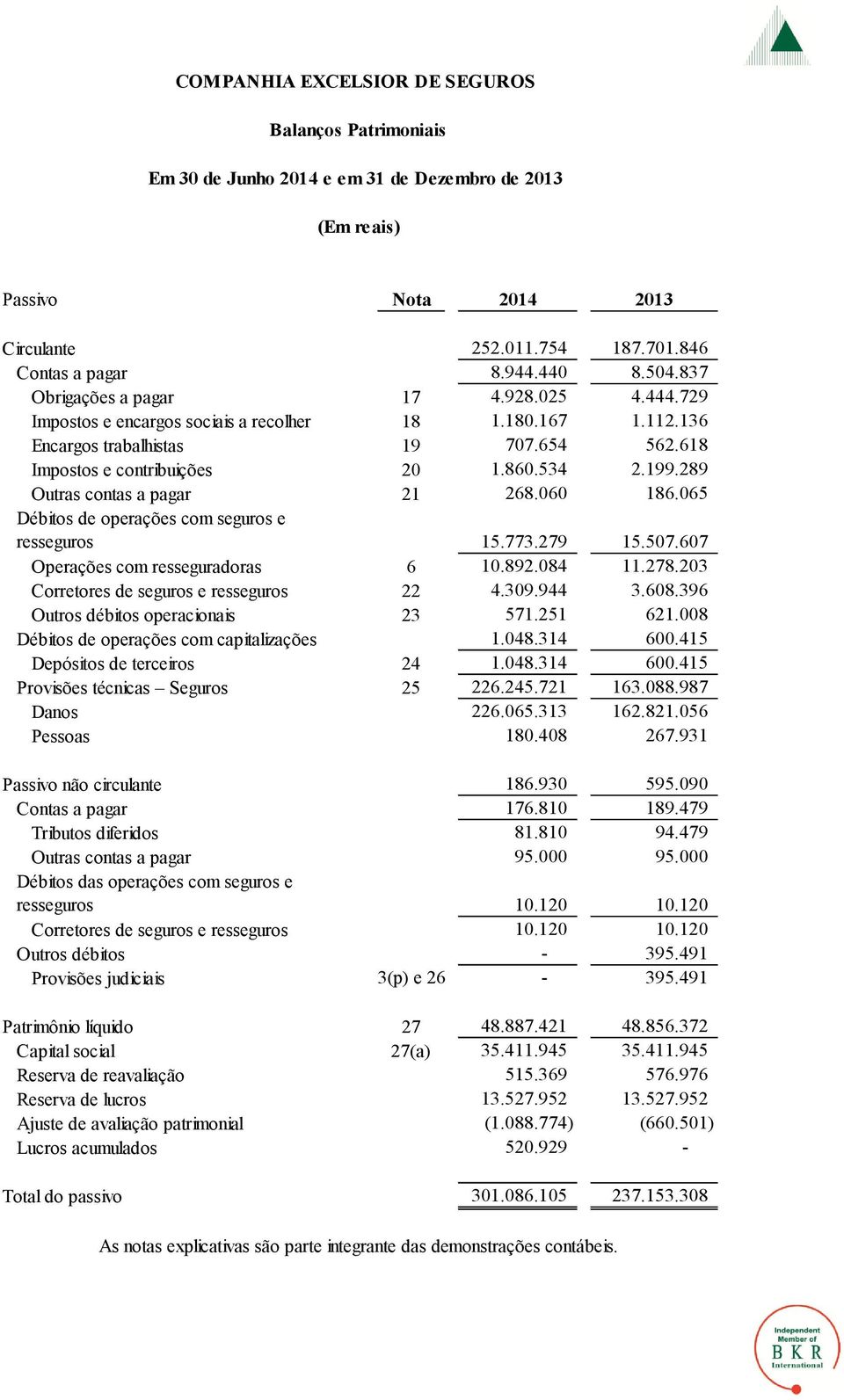 COMPANHIA EXCELSIOR DE SEGUROS

Balanços Patrimoniais

Em 30 de Junho 2014 e em 31 de Dezembro de 2013

(Em reais)

| Passivo | Nota | 2014 | 2013 |
|---|---|---|---|
| Circulante | | 252.011.754 | 187.701.846 |
| Contas a pagar | | 8.944.440 | 8.504.837 |
| Obrigações a pagar | 17 | 4.928.025 | 4.444.729 |
| Impostos e encargos sociais a recolher | 18 | 1.180.167 | 1.112.136 |
| Encargos trabalhistas | 19 | 707.654 | 562.618 |
| Impostos e contribuições | 20 | 1.860.534 | 2.199.289 |
| Outras contas a pagar | 21 | 268.060 | 186.065 |
| Débitos de operações com seguros e resseguros | | 15.773.279 | 15.507.607 |
| Operações com resseguradoras | 6 | 10.892.084 | 11.278.203 |
| Corretores de seguros e resseguros | 22 | 4.309.944 | 3.608.396 |
| Outros débitos operacionais | 23 | 571.251 | 621.008 |
| Débitos de operações com capitalizações | | 1.048.314 | 600.415 |
| Depósitos de terceiros | 24 | 1.048.314 | 600.415 |
| Provisões técnicas – Seguros | 25 | 226.245.721 | 163.088.987 |
| Danos | | 226.065.313 | 162.821.056 |
| Pessoas | | 180.408 | 267.931 |
| Passivo não circulante | | 186.930 | 595.090 |
| Contas a pagar | | 176.810 | 189.479 |
| Tributos diferidos | | 81.810 | 94.479 |
| Outras contas a pagar | | 95.000 | 95.000 |
| Débitos das operações com seguros e resseguros | | 10.120 | 10.120 |
| Corretores de seguros e resseguros | | 10.120 | 10.120 |
| Outros débitos | | - | 395.491 |
| Provisões judiciais | 3(p) e 26 | - | 395.491 |
| Patrimônio líquido | 27 | 48.887.421 | 48.856.372 |
| Capital social | 27(a) | 35.411.945 | 35.411.945 |
| Reserva de reavaliação | | 515.369 | 576.976 |
| Reserva de lucros | | 13.527.952 | 13.527.952 |
| Ajuste de avaliação patrimonial | | (1.088.774) | (660.501) |
| Lucros acumulados | | 520.929 | - |
| Total do passivo | | 301.086.105 | 237.153.308 |

As notas explicativas são parte integrante das demonstrações contábeis.

Independent Member of BKR International